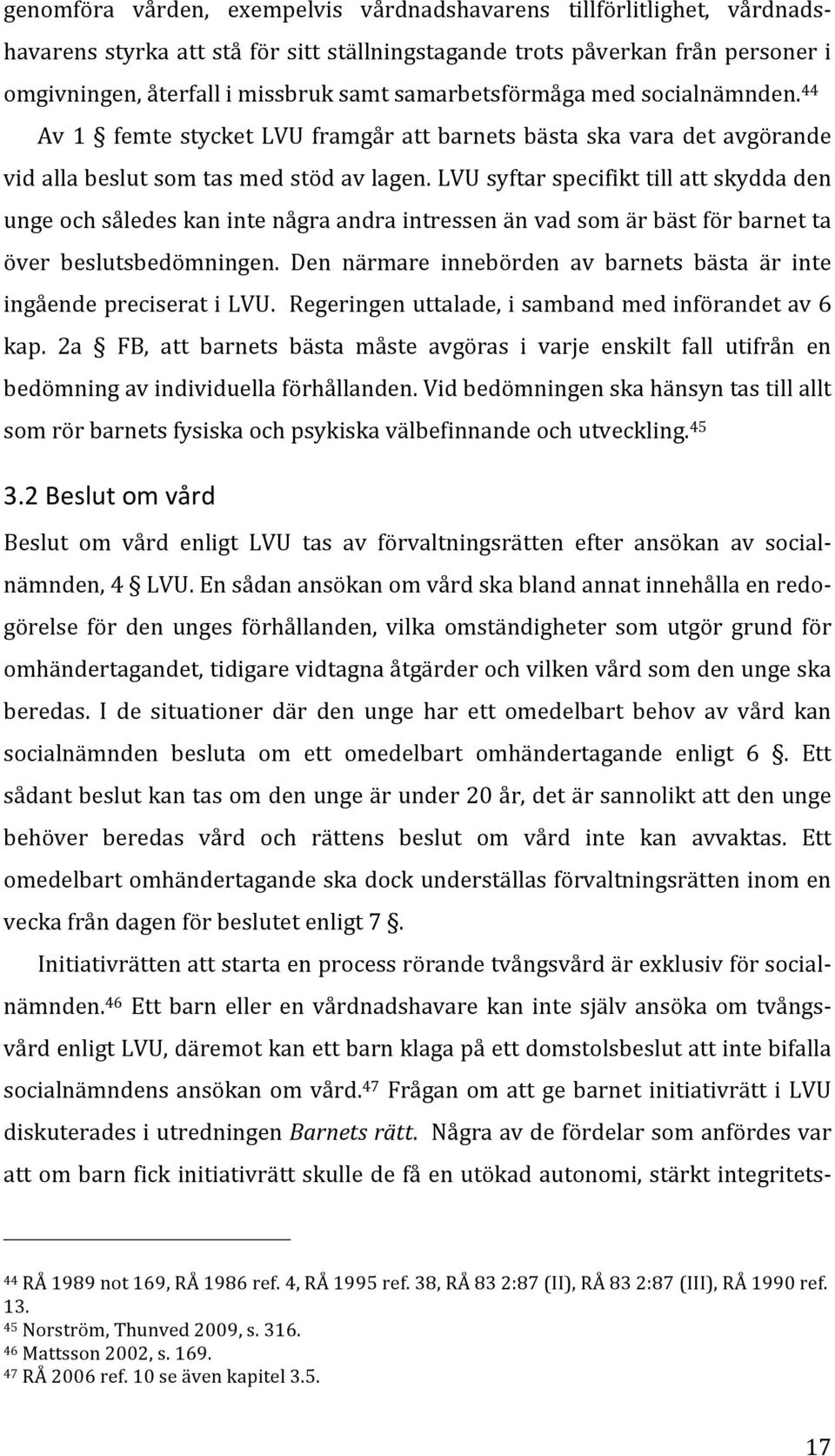 genomföra vården, exempelvis vårdnadshavarens tillförlitlighet, vårdnadshavarens styrka att stå för sitt ställningstagande trots påverkan från personer i omgivningen, återfall i missbruk samt samarbetsförmåga med socialnämnden.$^{44}$

Av 1 § femte stycket LVU framgår att barnets bästa ska vara det avgörande vid alla beslut som tas med stöd av lagen. LVU syftar specifikt till att skydda den unge och således kan inte några andra intressen än vad som är bäst för barnet ta över beslutsbedömningen. Den närmare innebörden av barnets bästa är inte ingående preciserat i LVU. Regeringen uttalade, i samband med införandet av 6 kap. 2a § FB, att barnets bästa måste avgöras i varje enskilt fall utifrån en bedömning av individuella förhållanden. Vid bedömningen ska hänsyn tas till allt som rör barnets fysiska och psykiska välbefinnande och utveckling.$^{45}$

3.2 Beslut om vård

Beslut om vård enligt LVU tas av förvaltningsrätten efter ansökan av socialnämnden, 4 § LVU. En sådan ansökan om vård ska bland annat innehålla en redogörelse för den unges förhållanden, vilka omständigheter som utgör grund för omhändertagandet, tidigare vidtagna åtgärder och vilken vård som den unge ska beredas. I de situationer där den unge har ett omedelbart behov av vård kan socialnämnden besluta om ett omedelbart omhändertagande enligt 6 §. Ett sådant beslut kan tas om den unge är under 20 år, det är sannolikt att den unge behöver beredas vård och rättens beslut om vård inte kan avvaktas. Ett omedelbart omhändertagande ska dock underställas förvaltningsrätten inom en vecka från dagen för beslutet enligt 7 §.

Initiativrätten att starta en process rörande tvångsvård är exklusiv för socialnämnden.$^{46}$ Ett barn eller en vårdnadshavare kan inte själv ansöka om tvångsvård enligt LVU, däremot kan ett barn klaga på ett domstolsbeslut att inte bifalla socialnämndens ansökan om vård.$^{47}$ Frågan om att ge barnet initiativrätt i LVU diskuterades i utredningen Barnets rätt. Några av de fördelar som anfördes var att om barn fick initiativrätt skulle de få en utökad autonomi, stärkt integritets-

$^{44}$ RÅ 1989 not 169, RÅ 1986 ref. 4, RÅ 1995 ref. 38, RÅ 83 2:87 (II), RÅ 83 2:87 (III), RÅ 1990 ref. 13.
$^{45}$ Norström, Thunved 2009, s. 316.
$^{46}$ Mattsson 2002, s. 169.
$^{47}$ RÅ 2006 ref. 10 se även kapitel 3.5.

17